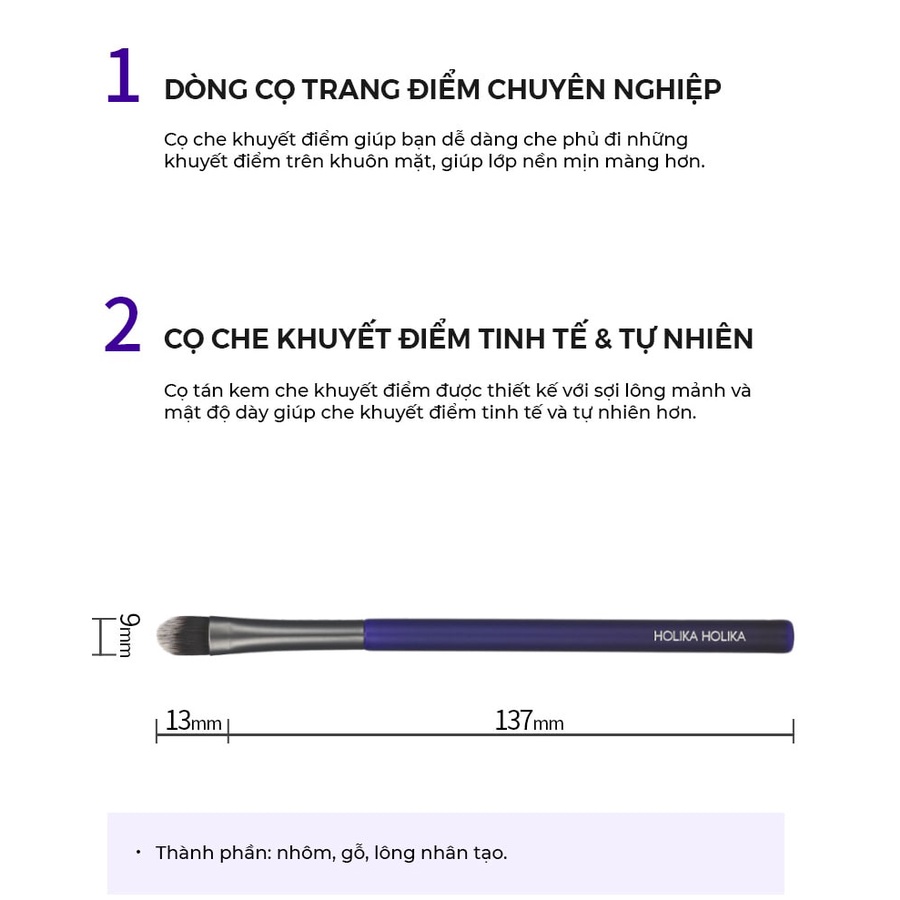 1 DÒNG CỌ TRANG ĐIỂM CHUYÊN NGHIỆP

Cọ che khuyết điểm giúp bạn dễ dàng che phủ đi những khuyết điểm trên khuôn mặt, giúp lớp nền mịn màng hơn.

2 CỌ CHE KHUYẾT ĐIỂM TINH TẾ & TỰ NHIÊN

Cọ tán kem che khuyết điểm được thiết kế với sợi lông mảnh và mật độ dày giúp che khuyết điểm tinh tế và tự nhiên hơn.

9mm

HOLIKA HOLIKA

13mm

137mm

• Thành phần: nhôm, gỗ, lông nhân tạo.